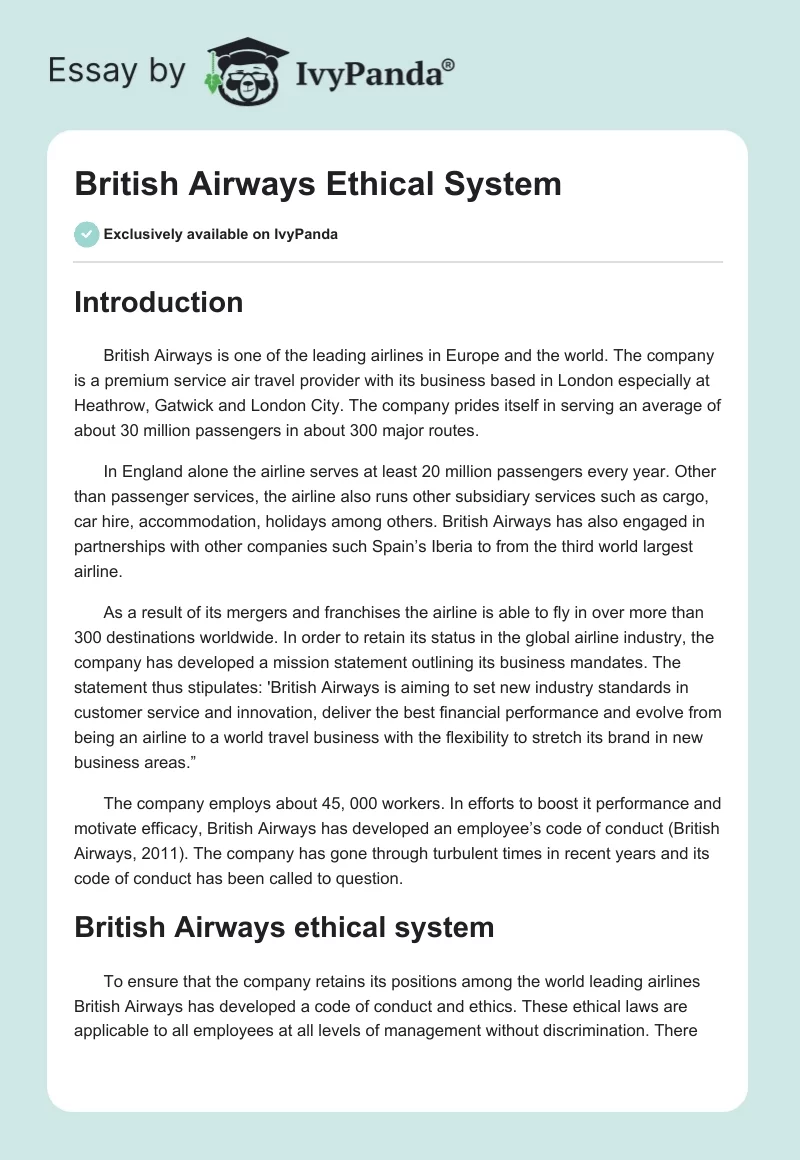 Essay by IvyPanda®

British Airways Ethical System

Exclusively available on IvyPanda

Introduction

British Airways is one of the leading airlines in Europe and the world. The company is a premium service air travel provider with its business based in London especially at Heathrow, Gatwick and London City. The company prides itself in serving an average of about 30 million passengers in about 300 major routes.

In England alone the airline serves at least 20 million passengers every year. Other than passenger services, the airline also runs other subsidiary services such as cargo, car hire, accommodation, holidays among others. British Airways has also engaged in partnerships with other companies such Spain's Iberia to from the third world largest airline.

As a result of its mergers and franchises the airline is able to fly in over more than 300 destinations worldwide. In order to retain its status in the global airline industry, the company has developed a mission statement outlining its business mandates. The statement thus stipulates: 'British Airways is aiming to set new industry standards in customer service and innovation, deliver the best financial performance and evolve from being an airline to a world travel business with the flexibility to stretch its brand in new business areas."

The company employs about 45, 000 workers. In efforts to boost it performance and motivate efficacy, British Airways has developed an employee's code of conduct (British Airways, 2011). The company has gone through turbulent times in recent years and its code of conduct has been called to question.

British Airways ethical system

To ensure that the company retains its positions among the world leading airlines British Airways has developed a code of conduct and ethics. These ethical laws are applicable to all employees at all levels of management without discrimination. There